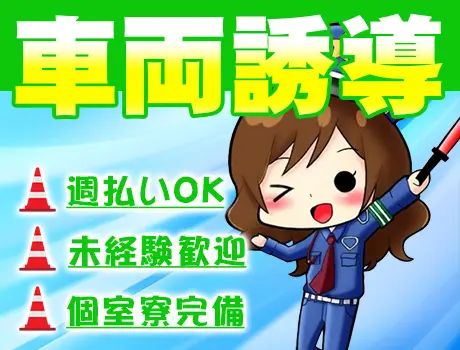 車両誘導

週払いOK

未経験歓迎

個室寮完備